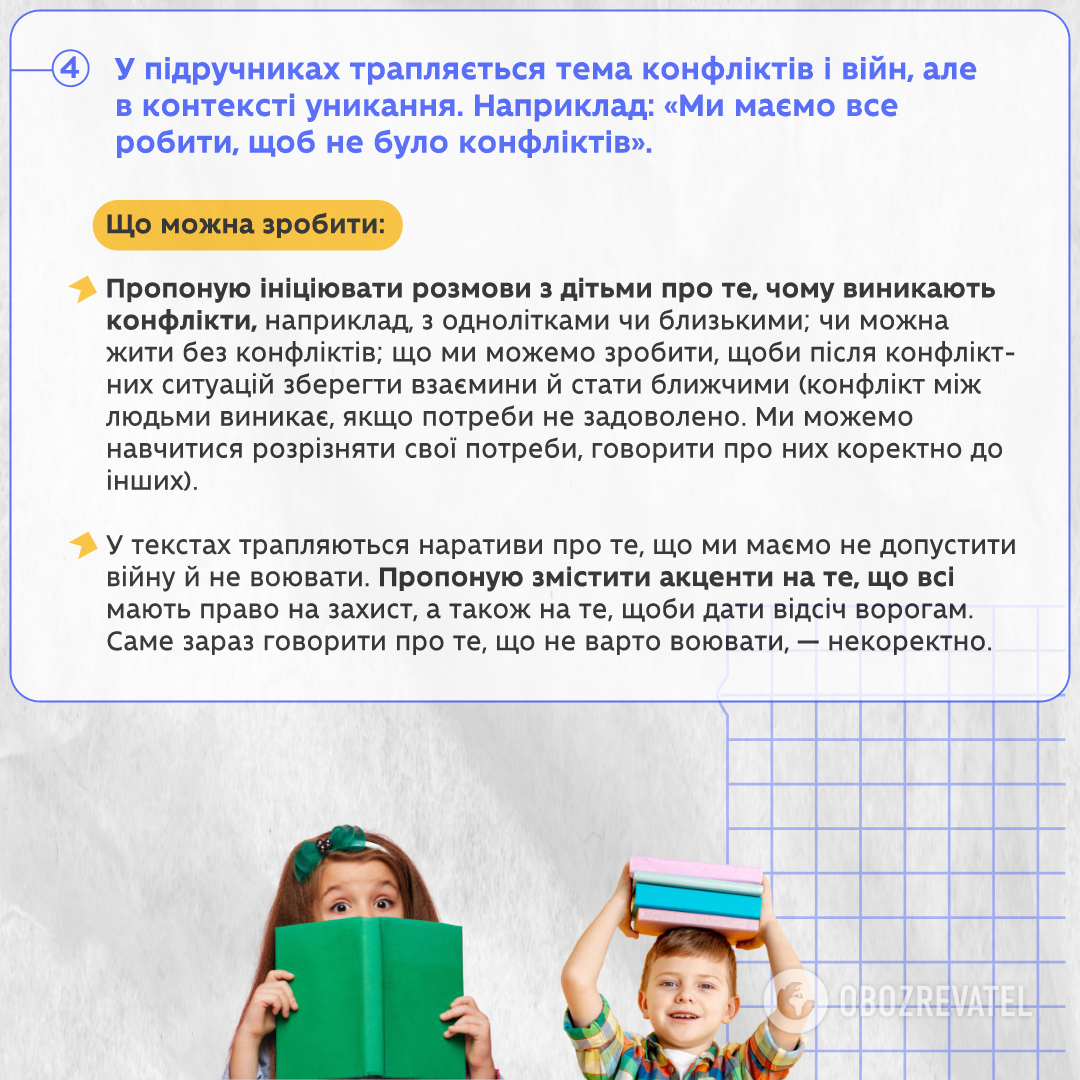 4 У підручниках трапляється тема конфліктів і війн, але в контексті уникання. Наприклад: «Ми маємо все робити, щоб не було конфліктів».

Що можна зробити:

Пропоную ініціювати розмови з дітьми про те, чому виникають конфлікти, наприклад, з однолітками чи близькими; чи можна жити без конфліктів; що ми можемо зробити, щоби після конфліктних ситуацій зберегти взаємини й стати ближчими (конфлікт між людьми виникає, якщо потреби не задоволено. Ми можемо навчитися розрізняти свої потреби, говорити про них коректно до інших).

У текстах трапляються наративи про те, що ми маємо не допустити війну й не воювати. Пропоную змістити акценти на те, що всі мають право на захист, а також на те, щоби дати відсіч ворогам. Саме зараз говорити про те, що не варто воювати, — некоректно.

OBOZREVATEL